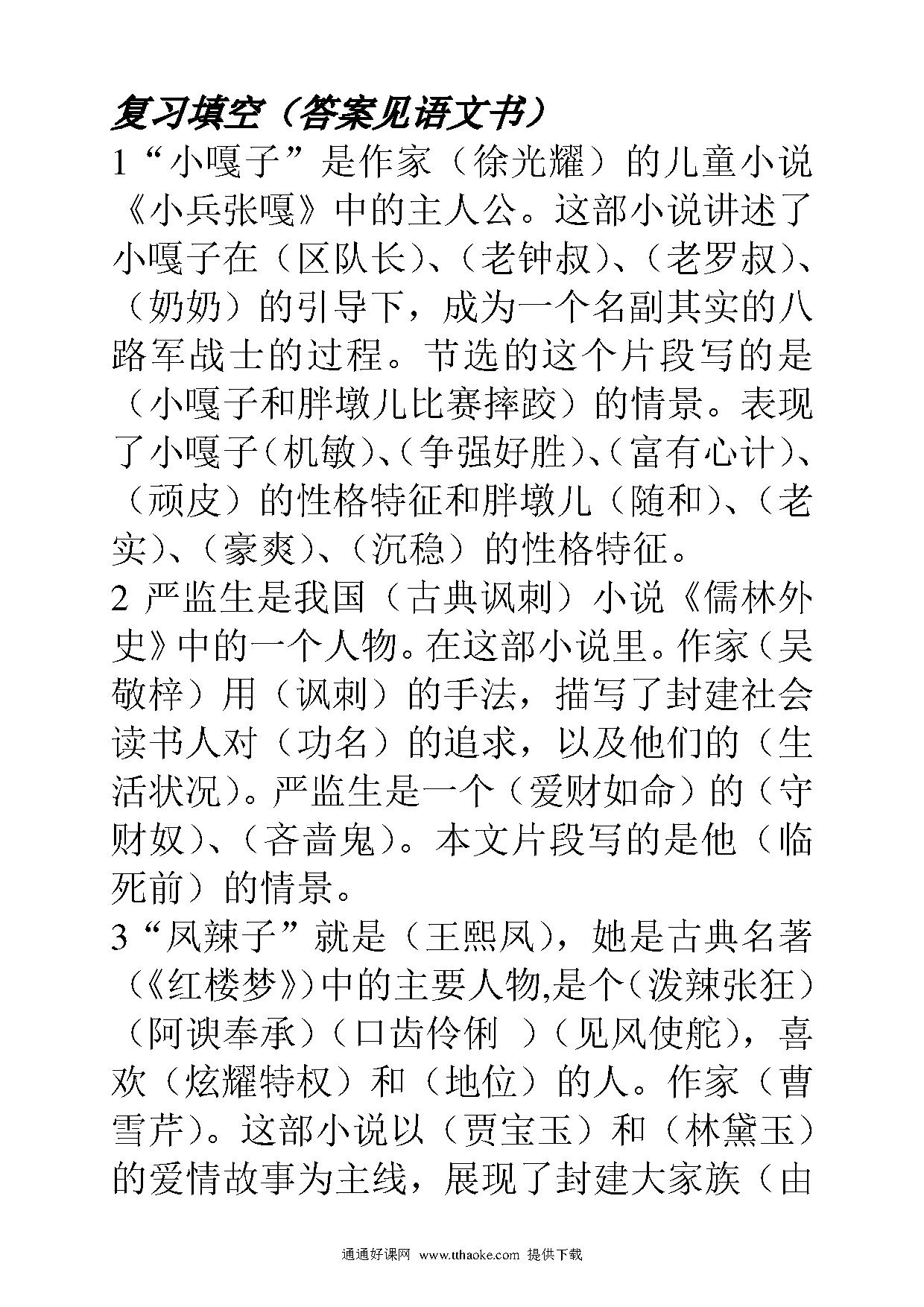 复习填空（答案见语文书）

1“小嘎子”是作家（徐光耀）的儿童小说《小兵张嘎》中的主人公。这部小说讲述了小嘎子在（区队长）、（老钟叔）、（老罗叔）、（奶奶）的引导下，成为一个名副其实的八路军战士的过程。节选的这个片段写的是（小嘎子和胖墩儿比赛摔跤）的情景。表现了小嘎子（机敏）、（争强好胜）、（富有心计）、（顽皮）的性格特征和胖墩儿（随和）、（老实）、（豪爽）、（沉稳）的性格特征。

2 严监生是我国（古典讽刺）小说《儒林外史》中的一个人物。在这部小说里。作家（吴敬梓）用（讽刺）的手法，描写了封建社会读书人对（功名）的追求，以及他们的（生活状况）。严监生是一个（爱财如命）的（守财奴）、（吝啬鬼）。本文片段写的是他（临死前）的情景。

3“凤辣子”就是（王熙凤），她是古典名著（《红楼梦》）中的主要人物,是个（泼辣张狂）（阿谀奉承）（口齿伶俐 ）（见风使舵），喜欢（炫耀特权）和（地位）的人。作家（曹雪芹）。这部小说以（贾宝玉）和（林黛玉）的爱情故事为主线，展现了封建大家族（由

通通好课网 www.tthaoke.com 提供下载